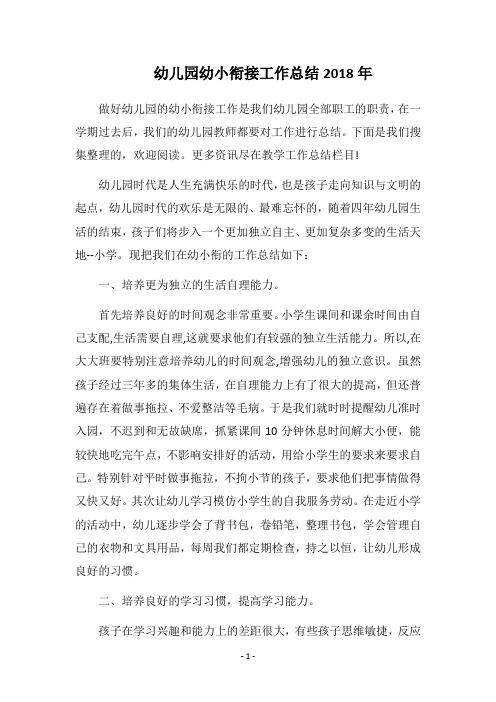 幼儿园幼小衔接工作总结 2018 年

做好幼儿园的幼小衔接工作是我们幼儿园全部职工的职责，在一学期过去后，我们的幼儿园教师都要对工作进行总结。下面是我们搜集整理的，欢迎阅读。更多资讯尽在教学工作总结栏目!

幼儿园时代是人生充满快乐的时代，也是孩子走向知识与文明的起点，幼儿园时代的欢乐是无限的、最难忘怀的，随着四年幼儿园生活的结束，孩子们将步入一个更加独立自主、更加复杂多变的生活天地--小学。现把我们在幼小衔的工作总结如下：

一、培养更为独立的生活自理能力。

首先培养良好的时间观念非常重要。小学生课间和课余时间由自己支配,生活需要自理,这就要求他们有较强的独立生活能力。所以,在大大班要特别注意培养幼儿的时间观念,增强幼儿的独立意识。虽然孩子经过三年多的集体生活，在自理能力上有了很大的提高，但还普遍存在着做事拖拉、不爱整洁等毛病。于是我们就时时提醒幼儿准时入园，不迟到和无故缺席，抓紧课间 10 分钟休息时间解大小便，能较快地吃完午点，不影响安排好的活动，用给小学生的要求来要求自己。特别针对平时做事拖拉，不拘小节的孩子，要求他们把事情做得又快又好。其次让幼儿学习模仿小学生的自我服务劳动。在走近小学的活动中，幼儿逐步学会了背书包，卷铅笔，整理书包，学会管理自己的衣物和文具用品，每周我们都定期检查，持之以恒，让幼儿形成良好的习惯。

二、培养良好的学习习惯，提高学习能力。

孩子在学习兴趣和能力上的差距很大，有些孩子思维敏捷，反应

- 1 -